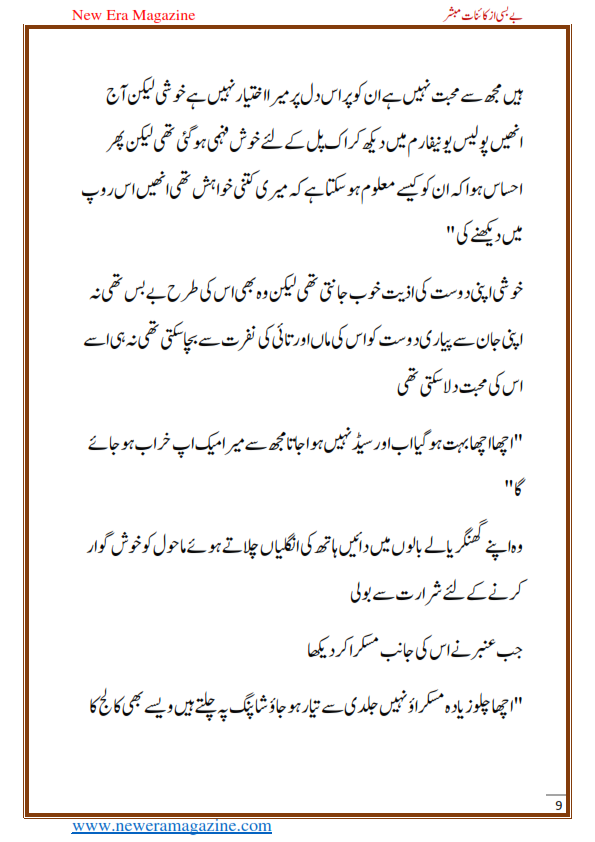 New Era Magazine

بے بسی از کائنات مبشر

ہیں مجھ سے محبت نہیں ہے ان کو پر اس دل پر میرا اختیار نہیں ہے خوشی لیکن آج انھیں پولیس یونیفارم میں دیکھ کر اک پل کے لئے خوش فہمی ہو گئی تھی لیکن پھر احساس ہوا کہ ان کو کیسے معلوم ہو سکتا ہے کہ میری کتنی خواہش تھی انھیں اس روپ میں دیکھنے کی"

خوشی اپنی دوست کی اذیت خوب جانتی تھی لیکن وہ بھی اس کی طرح بے بس تھی نہ اپنی جان سے پیاری دوست کو اس کی ماں اور تائی کی نفرت سے بچا سکتی تھی نہ ہی اسے اس کی محبت دلا سکتی تھی

"اچھا اچھا بہت ہو گیا اب اور سیڈ نہیں ہوا جاتا مجھ سے میرا میک اپ خراب ہو جائے گا"

وہ اپنے گھنگریالے بالوں میں دائیں ہاتھ کی انگلیاں چلاتے ہوئے ماحول کو خوش گوار کرنے کے لئے شرارت سے بولی

جب عنبر نے اس کی جانب مسکرا کر دیکھا

"اچھا چلو زیادہ مسکراؤ نہیں جلدی سے تیار ہو جاؤ شاپنگ پہ چلتے ہیں ویسے بھی کالج کا

9

www.neweramagazine.com